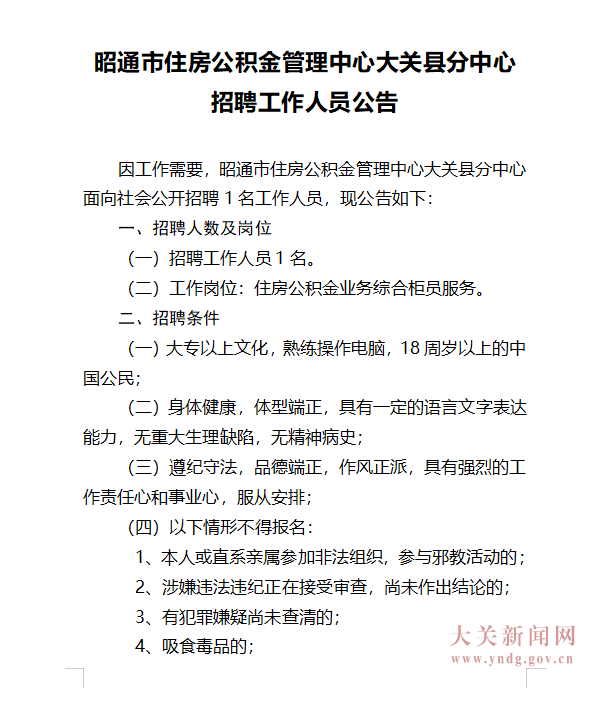 昭通市住房公积金管理中心大关县分中心
招聘工作人员公告

因工作需要，昭通市住房公积金管理中心大关县分中心面向社会公开招聘 1 名工作人员，现公告如下：

一、招聘人数及岗位

（一）招聘工作人员 1 名。

（二）工作岗位：住房公积金业务综合柜员服务。

二、招聘条件

（一）大专以上文化，熟练操作电脑，18 周岁以上的中国公民；

（二）身体健康，体型端正，具有一定的语言文字表达能力，无重大生理缺陷，无精神病史；

（三）遵纪守法，品德端正，作风正派，具有强烈的工作责任心和事业心，服从安排；

（四）以下情形不得报名：

1、本人或直系亲属参加非法组织，参与邪教活动的；

2、涉嫌违法违纪正在接受审查，尚未作出结论的；

3、有犯罪嫌疑尚未查清的；

4、吸食毒品的；

大关新闻网
www.yndg.gov.cn